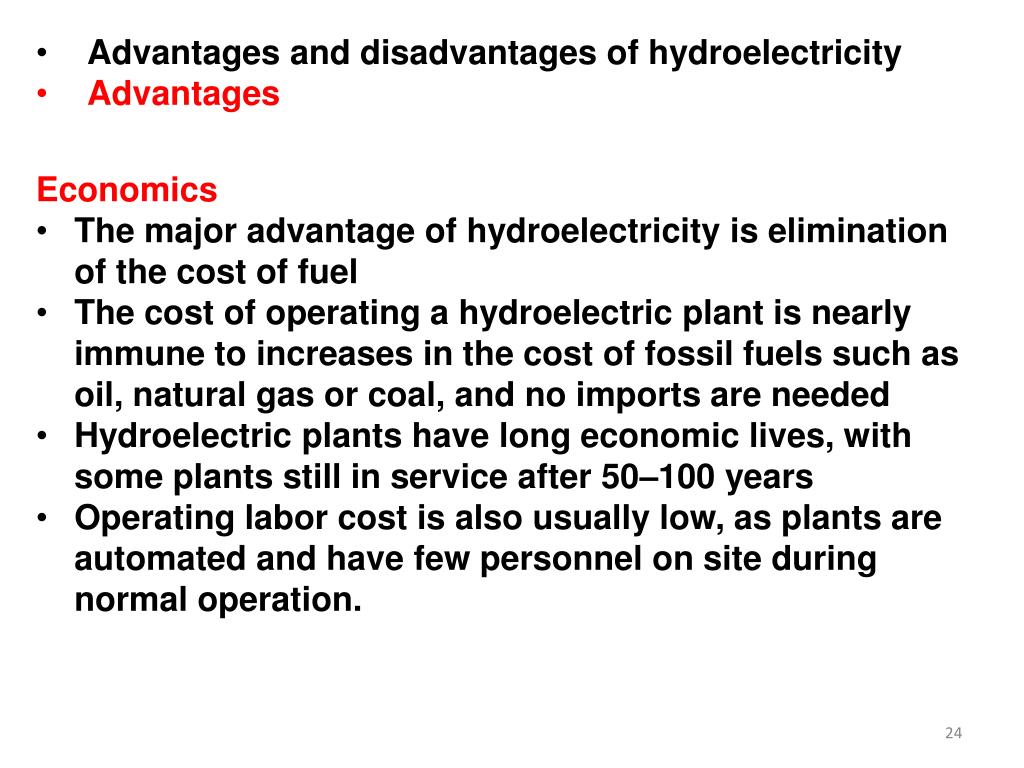 • Advantages and disadvantages of hydroelectricity
• Advantages

Economics
• The major advantage of hydroelectricity is elimination of the cost of fuel
• The cost of operating a hydroelectric plant is nearly immune to increases in the cost of fossil fuels such as oil, natural gas or coal, and no imports are needed
• Hydroelectric plants have long economic lives, with some plants still in service after 50–100 years
• Operating labor cost is also usually low, as plants are automated and have few personnel on site during normal operation.

24